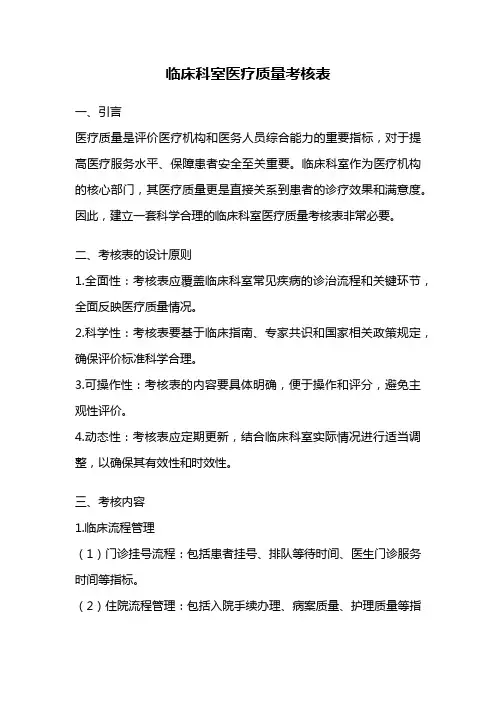 临床科室医疗质量考核表

一、引言

医疗质量是评价医疗机构和医务人员综合能力的重要指标，对于提高医疗服务水平、保障患者安全至关重要。临床科室作为医疗机构的核心部门，其医疗质量更是直接关系到患者的诊疗效果和满意度。因此，建立一套科学合理的临床科室医疗质量考核表非常必要。

二、考核表的设计原则

1.全面性：考核表应覆盖临床科室常见疾病的诊治流程和关键环节，全面反映医疗质量情况。

2.科学性：考核表要基于临床指南、专家共识和国家相关政策规定，确保评价标准科学合理。

3.可操作性：考核表的内容要具体明确，便于操作和评分，避免主观性评价。

4.动态性：考核表应定期更新，结合临床科室实际情况进行适当调整，以确保其有效性和时效性。

三、考核内容

1.临床流程管理

（1）门诊挂号流程：包括患者挂号、排队等待时间、医生门诊服务时间等指标。

（2）住院流程管理：包括入院手续办理、病案质量、护理质量等指